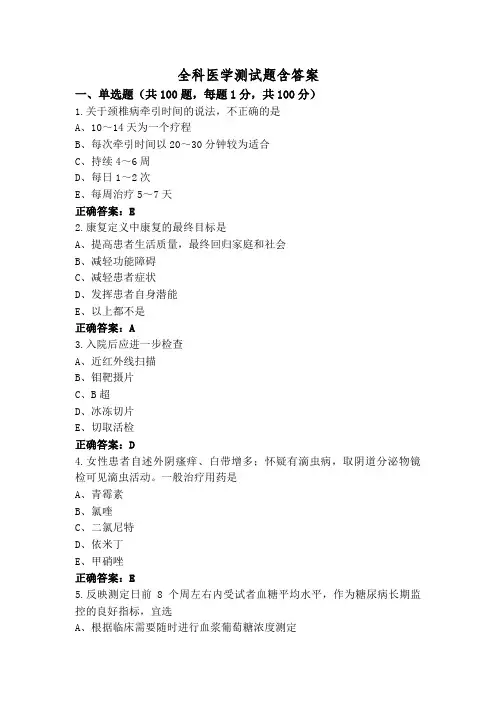 全科医学测试题含答案

一、单选题（共 100 题，每题 1 分，共 100 分）

1.关于颈椎病牵引时间的说法，不正确的是
A、10～14 天为一个疗程
B、每次牵引时间以 20～30 分钟较为适合
C、持续 4～6 周
D、每日 1～2 次
E、每周治疗 5～7 天
正确答案：E

2.康复定义中康复的最终目标是
A、提高患者生活质量，最终回归家庭和社会
B、减轻功能障碍
C、减轻患者症状
D、发挥患者自身潜能
E、以上都不是
正确答案：A

3.入院后应进一步检查
A、近红外线扫描
B、钼靶摄片
C、B 超
D、冰冻切片
E、切取活检
正确答案：D

4.女性患者自述外阴瘙痒、白带增多；怀疑有滴虫病，取阴道分泌物镜检可见滴虫活动。一般治疗用药是
A、青霉素
B、氯喹
C、二氯尼特
D、依米丁
E、甲硝唑
正确答案：E

5.反映测定日前 8 个周左右内受试者血糖平均水平，作为糖尿病长期监控的良好指标，宜选
A、根据临床需要随时进行血浆葡萄糖浓度测定